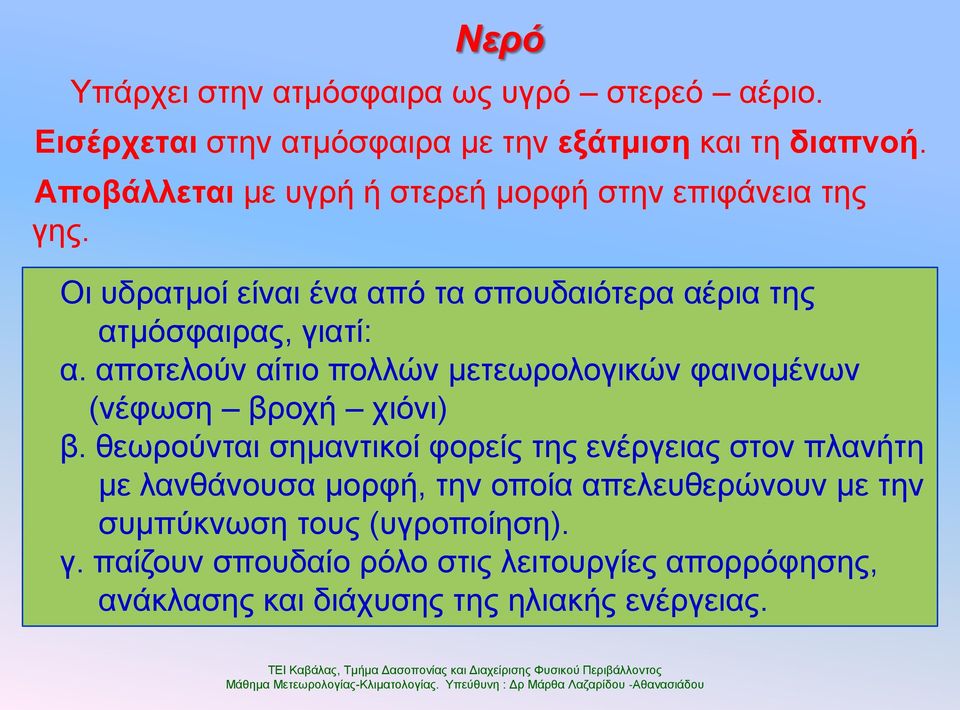 Νερό

Υπάρχει στην ατμόσφαιρα ως υγρό – στερεό – αέριο.

Εισέρχεται στην ατμόσφαιρα με την εξάτμιση και τη διαπνοή.

Αποβάλλεται με υγρή ή στερεή μορφή στην επιφάνεια της γης.

Οι υδρατμοί είναι ένα από τα σπουδαιότερα αέρια της ατμόσφαιρας, γιατί:
α. αποτελούν αίτιο πολλών μετεωρολογικών φαινομένων (νέφωση – βροχή – χιόνι)
β. θεωρούνται σημαντικοί φορείς της ενέργειας στον πλανήτη με λανθάνουσα μορφή, την οποία απελευθερώνουν με την συμπύκνωση τους (υγροποίηση).
γ. παίζουν σπουδαίο ρόλο στις λειτουργίες απορρόφησης, ανάκλασης και διάχυσης της ηλιακής ενέργειας.

ΤΕΙ Καβάλας, Τμήμα Δασοπονίας και Διαχείρισης Φυσικού Περιβάλλοντος
Μάθημα Μετεωρολογίας-Κλιματολογίας. Υπεύθυνη : Δρ Μάρθα Λαζαρίδου -Αθανασιάδου